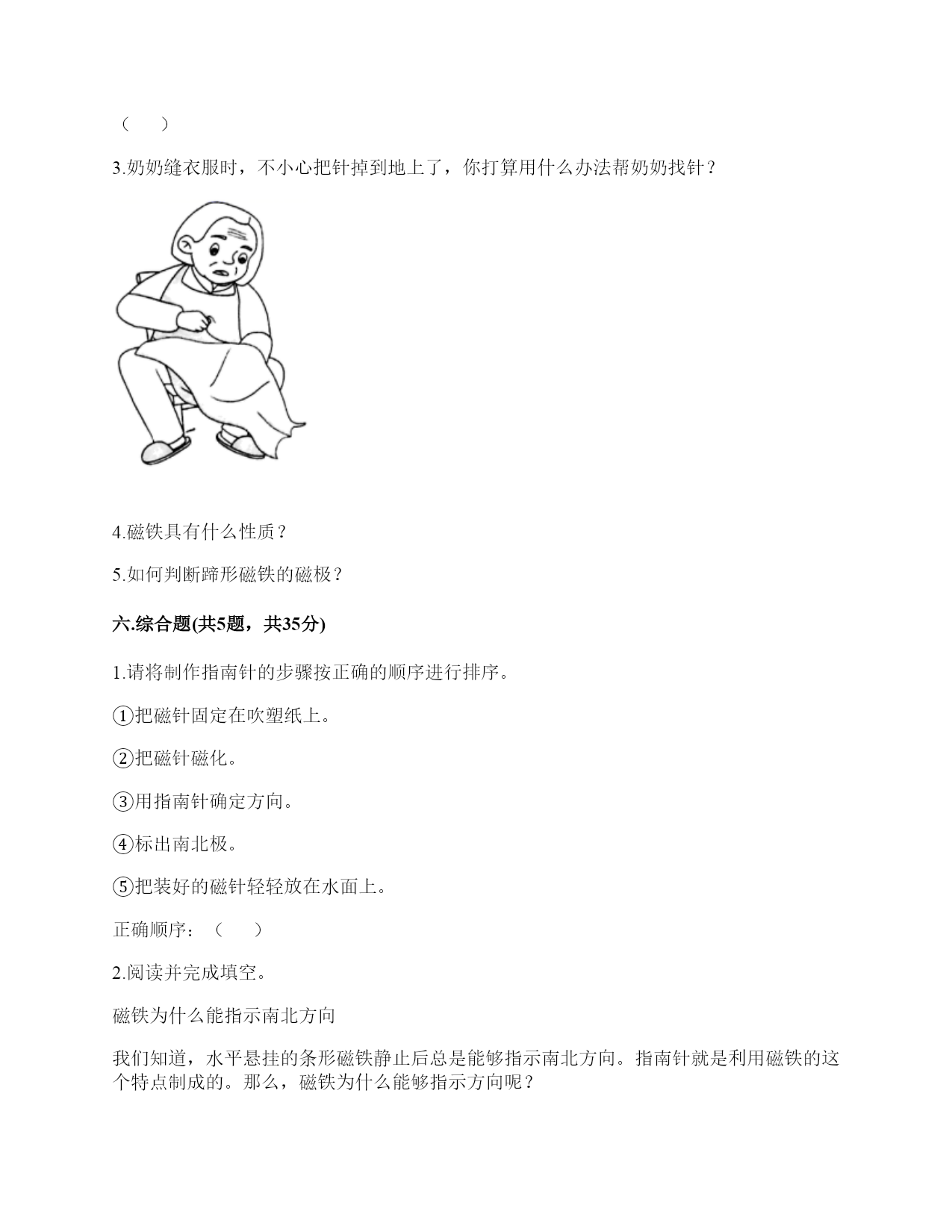 （　　）

3.奶奶缝衣服时，不小心把针掉到地上了，你打算用什么办法帮奶奶找针？

4.磁铁具有什么性质？

5.如何判断蹄形磁铁的磁极？

六.综合题(共5题，共35分)

1.请将制作指南针的步骤按正确的顺序进行排序。

①把磁针固定在吹塑纸上。

②把磁针磁化。

③用指南针确定方向。

④标出南北极。

⑤把装好的磁针轻轻放在水面上。

正确顺序：（　　）

2.阅读并完成填空。

磁铁为什么能指示南北方向

我们知道，水平悬挂的条形磁铁静止后总是能够指示南北方向。指南针就是利用磁铁的这个特点制成的。那么，磁铁为什么能够指示方向呢？